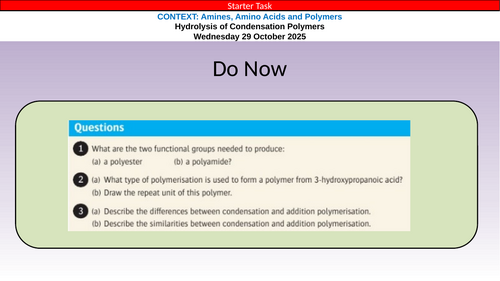 Starter Task

CONTEXT: Amines, Amino Acids and Polymers

Hydrolysis of Condensation Polymers

Wednesday 29 October 2025

Do Now

Questions

1 What are the two functional groups needed to produce:
(a) a polyester (b) a polyamide?

2 (a) What type of polymerisation is used to form a polymer from 3-hydroxypropanoic acid?
(b) Draw the repeat unit of this polymer.

3 (a) Describe the differences between condensation and addition polymerisation.
(b) Describe the similarities between condensation and addition polymerisation.